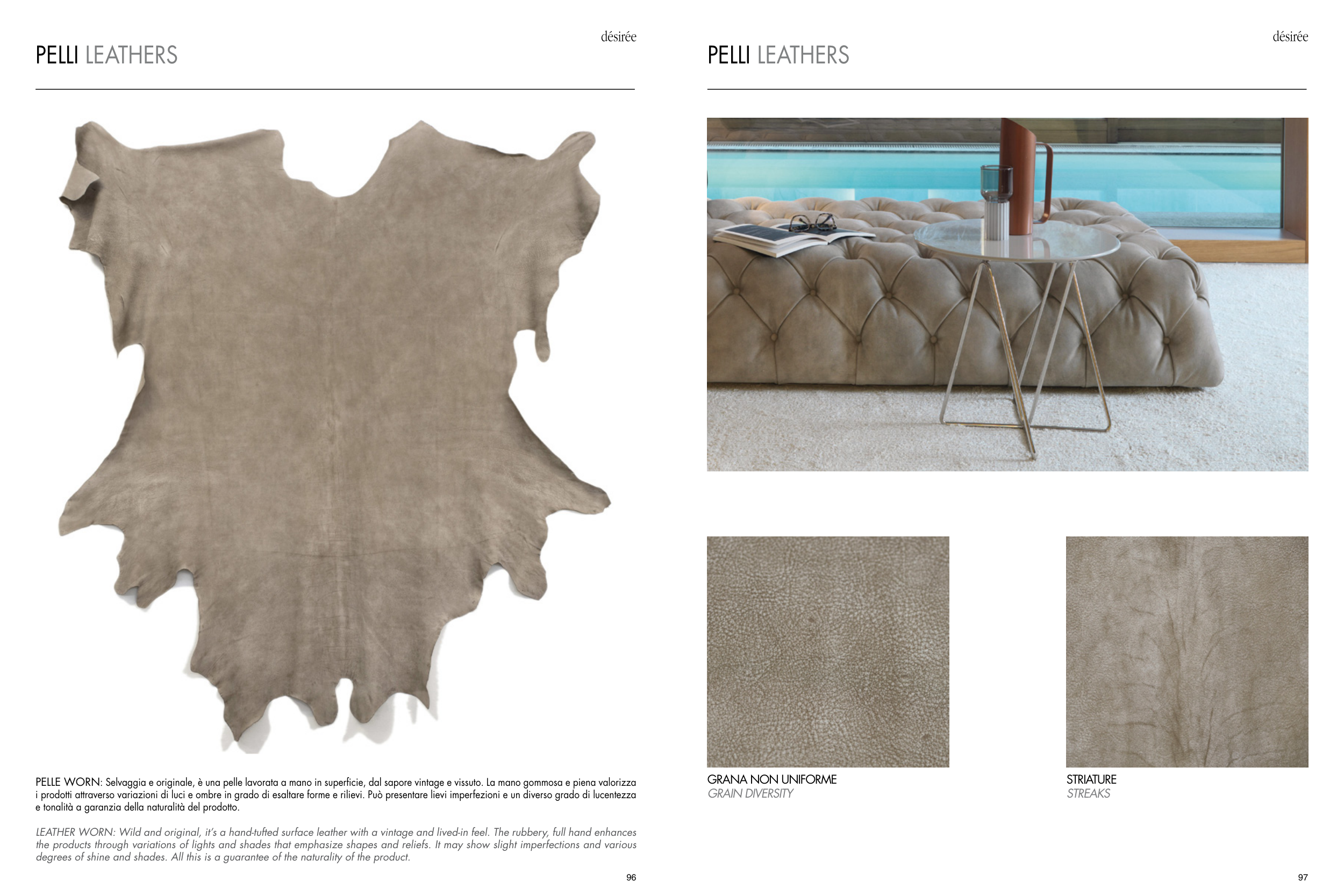 désirée

PELLI LEATHERS

PELLE WORN: Selvaggia e originale, è una pelle lavorata a mano in superficie, dal sapore vintage e vissuto. La mano gommosa e piena valorizza i prodotti attraverso variazioni di luci e ombre in grado di esaltare forme e rilievi. Può presentare lievi imperfezioni e un diverso grado di lucentezza e tonalità a garanzia della naturalità del prodotto.

LEATHER WORN: Wild and original, it's a hand-tufted surface leather with a vintage and lived-in feel. The rubbery, full hand enhances the products through variations of lights and shades that emphasize shapes and reliefs. It may show slight imperfections and various degrees of shine and shades. All this is a guarantee of the naturality of the product.

96

désirée

PELLI LEATHERS

GRANA NON UNIFORME
GRAIN DIVERSITY

STRIATURE
STREAKS

97